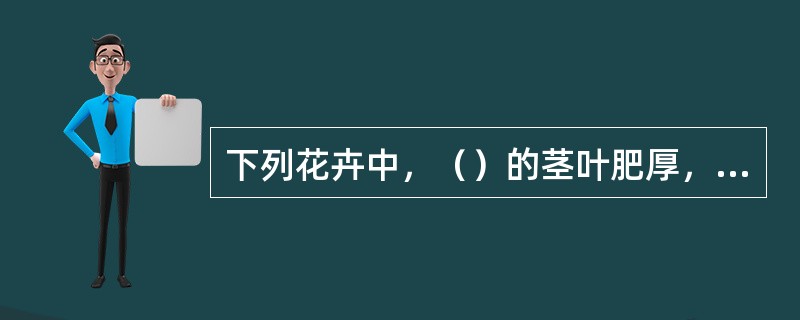 下列花卉中，（）的茎叶肥厚，...